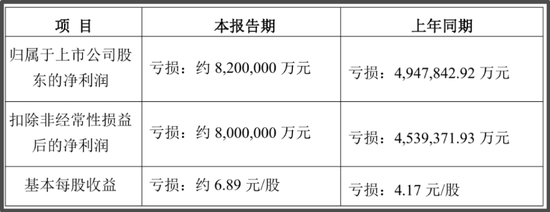 | 项 目 | 本报告期 | 上年同期 |
|---|---|---|
| 归属于上市公司股东的净利润 | 亏损：约 8,200,000 万元 | 亏损：4,947,842.92 万元 |
| 扣除非经常性损益后的净利润 | 亏损：约 8,000,000 万元 | 亏损：4,539,371.93 万元 |
| 基本每股收益 | 亏损：约 6.89 元/股 | 亏损：4.17 元/股 |